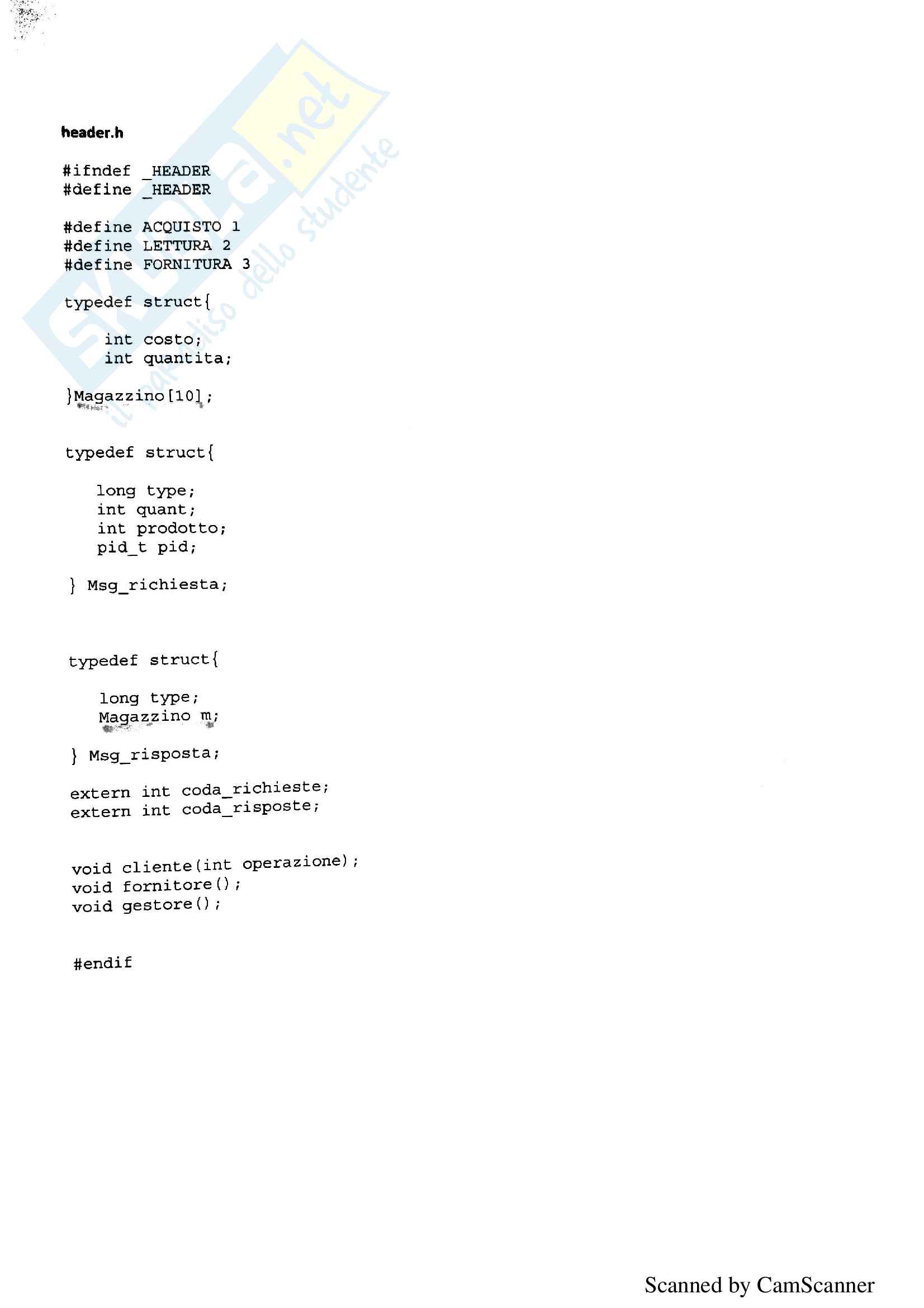 header.h

#ifndef _HEADER
#define _HEADER

#define ACQUISTO 1
#define LETTURA 2
#define FORNITURA 3

typedef struct{

   int costo;
   int quantita;

}Magazzino[10];

typedef struct{

   long type;
   int quant;
   int prodotto;
   pid_t pid;

} Msg_richiesta;

typedef struct{

   long type;
   Magazzino m;

} Msg_risposta;

extern int coda_richieste;
extern int coda_risposte;

void cliente(int operazione);
void fornitore();
void gestore();

#endif

Scanned by CamScanner

Skuola.net il paradiso dello studente